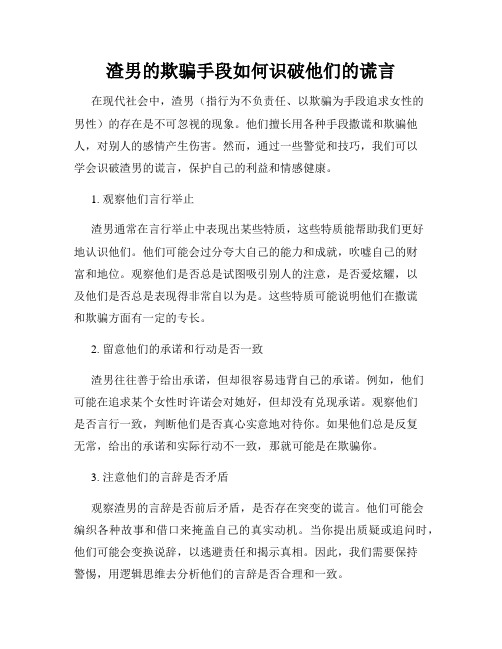 渣男的欺骗手段如何识破他们的谎言

在现代社会中，渣男（指行为不负责任、以欺骗为手段追求女性的男性）的存在是不可忽视的现象。他们擅长用各种手段撒谎和欺骗他人，对别人的感情产生伤害。然而，通过一些警觉和技巧，我们可以学会识破渣男的谎言，保护自己的利益和情感健康。

1. 观察他们言行举止

渣男通常在言行举止中表现出某些特质，这些特质能帮助我们更好地认识他们。他们可能会过分夸大自己的能力和成就，吹嘘自己的财富和地位。观察他们是否总是试图吸引别人的注意，是否爱炫耀，以及他们是否总是表现得非常自以为是。这些特质可能说明他们在撒谎和欺骗方面有一定的专长。

2. 留意他们的承诺和行动是否一致

渣男往往善于给出承诺，但却很容易违背自己的承诺。例如，他们可能在追求某个女性时许诺会对她好，但却没有兑现承诺。观察他们是否言行一致，判断他们是否真心实意地对待你。如果他们总是反复无常，给出的承诺和实际行动不一致，那就可能是在欺骗你。

3. 注意他们的言辞是否矛盾

观察渣男的言辞是否前后矛盾，是否存在突变的谎言。他们可能会编织各种故事和借口来掩盖自己的真实动机。当你提出质疑或追问时，他们可能会变换说辞，以逃避责任和揭示真相。因此，我们需要保持警惕，用逻辑思维去分析他们的言辞是否合理和一致。